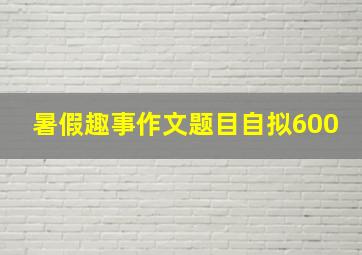 暑假趣事作文题目自拟600